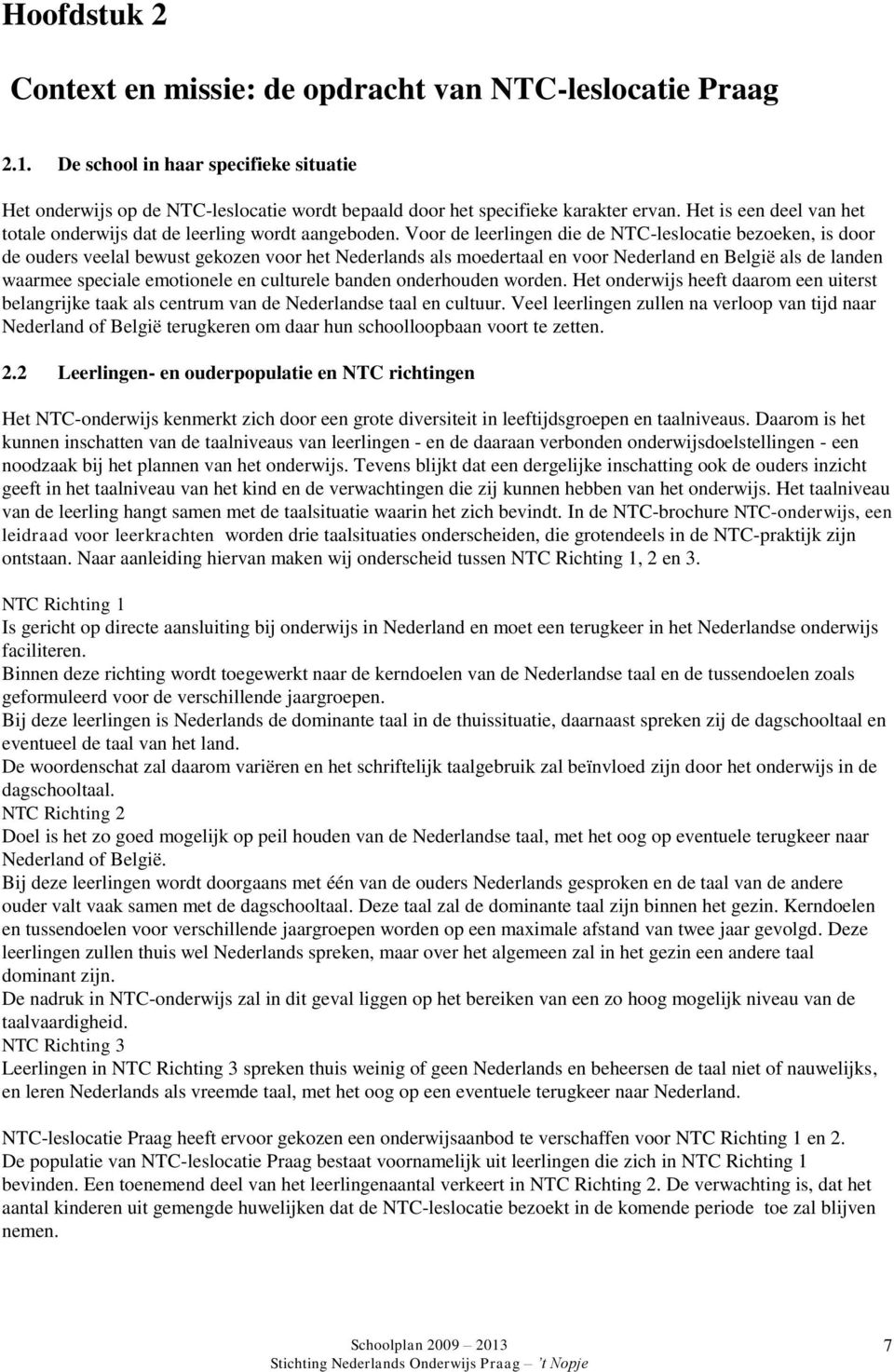 Hoofdstuk 2

Context en missie: de opdracht van NTC-leslocatie Praag

2.1. De school in haar specifieke situatie

Het onderwijs op de NTC-leslocatie wordt bepaald door het specifieke karakter ervan. Het is een deel van het totale onderwijs dat de leerling wordt aangeboden. Voor de leerlingen die de NTC-leslocatie bezoeken, is door de ouders veelal bewust gekozen voor het Nederlands als moedertaal en voor Nederland en België als de landen waarmee speciale emotionele en culturele banden onderhouden worden. Het onderwijs heeft daarom een uiterst belangrijke taak als centrum van de Nederlandse taal en cultuur. Veel leerlingen zullen na verloop van tijd naar Nederland of België terugkeren om daar hun schoolloopbaan voort te zetten.

2.2 Leerlingen- en ouderpopulatie en NTC richtingen

Het NTC-onderwijs kenmerkt zich door een grote diversiteit in leeftijdsgroepen en taalniveaus. Daarom is het kunnen inschatten van de taalniveaus van leerlingen - en de daaraan verbonden onderwijsdoelstellingen - een noodzaak bij het plannen van het onderwijs. Tevens blijkt dat een dergelijke inschatting ook de ouders inzicht geeft in het taalniveau van het kind en de verwachtingen die zij kunnen hebben van het onderwijs. Het taalniveau van de leerling hangt samen met de taalsituatie waarin het zich bevindt. In de NTC-brochure NTC-onderwijs, een leidraad voor leerkrachten worden drie taalsituaties onderscheiden, die grotendeels in de NTC-praktijk zijn ontstaan. Naar aanleiding hiervan maken wij onderscheid tussen NTC Richting 1, 2 en 3.

NTC Richting 1
Is gericht op directe aansluiting bij onderwijs in Nederland en moet een terugkeer in het Nederlandse onderwijs faciliteren.
Binnen deze richting wordt toegewerkt naar de kerndoelen van de Nederlandse taal en de tussendoelen zoals geformuleerd voor de verschillende jaargroepen.
Bij deze leerlingen is Nederlands de dominante taal in de thuissituatie, daarnaast spreken zij de dagschooltaal en eventueel de taal van het land.
De woordenschat zal daarom variëren en het schriftelijk taalgebruik zal beïnvloed zijn door het onderwijs in de dagschooltaal.
NTC Richting 2
Doel is het zo goed mogelijk op peil houden van de Nederlandse taal, met het oog op eventuele terugkeer naar Nederland of België.
Bij deze leerlingen wordt doorgaans met één van de ouders Nederlands gesproken en de taal van de andere ouder valt vaak samen met de dagschooltaal. Deze taal zal de dominante taal zijn binnen het gezin. Kerndoelen en tussendoelen voor verschillende jaargroepen worden op een maximale afstand van twee jaar gevolgd. Deze leerlingen zullen thuis wel Nederlands spreken, maar over het algemeen zal in het gezin een andere taal dominant zijn.
De nadruk in NTC-onderwijs zal in dit geval liggen op het bereiken van een zo hoog mogelijk niveau van de taalvaardigheid.
NTC Richting 3
Leerlingen in NTC Richting 3 spreken thuis weinig of geen Nederlands en beheersen de taal niet of nauwelijks, en leren Nederlands als vreemde taal, met het oog op een eventuele terugkeer naar Nederland.

NTC-leslocatie Praag heeft ervoor gekozen een onderwijsaanbod te verschaffen voor NTC Richting 1 en 2.
De populatie van NTC-leslocatie Praag bestaat voornamelijk uit leerlingen die zich in NTC Richting 1 bevinden. Een toenemend deel van het leerlingenaantal verkeert in NTC Richting 2. De verwachting is, dat het aantal kinderen uit gemengde huwelijken dat de NTC-leslocatie bezoekt in de komende periode toe zal blijven nemen.

Schoolplan 2009 – 2013
Stichting Nederlands Onderwijs Praag – 't Nopje
7